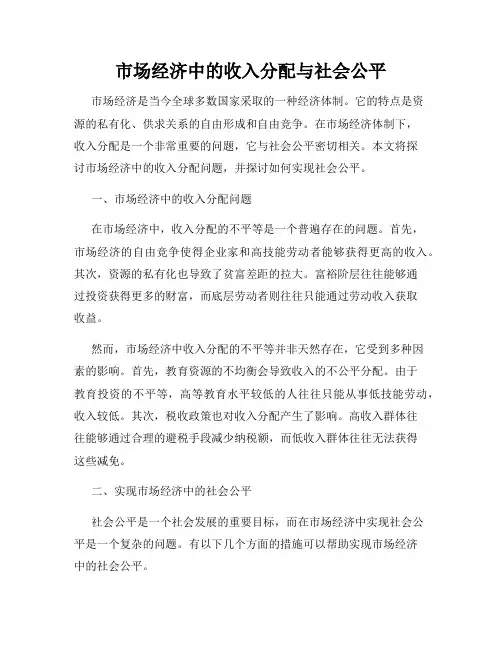 市场经济中的收入分配与社会公平

市场经济是当今全球多数国家采取的一种经济体制。它的特点是资源的私有化、供求关系的自由形成和自由竞争。在市场经济体制下，收入分配是一个非常重要的问题，它与社会公平密切相关。本文将探讨市场经济中的收入分配问题，并探讨如何实现社会公平。

一、市场经济中的收入分配问题

在市场经济中，收入分配的不平等是一个普遍存在的问题。首先，市场经济的自由竞争使得企业家和高技能劳动者能够获得更高的收入。其次，资源的私有化也导致了贫富差距的拉大。富裕阶层往往能够通过投资获得更多的财富，而底层劳动者则往往只能通过劳动收入获取收益。

然而，市场经济中收入分配的不平等并非天然存在，它受到多种因素的影响。首先，教育资源的不均衡会导致收入的不公平分配。由于教育投资的不平等，高等教育水平较低的人往往只能从事低技能劳动，收入较低。其次，税收政策也对收入分配产生了影响。高收入群体往往能够通过合理的避税手段减少纳税额，而低收入群体往往无法获得这些减免。

二、实现市场经济中的社会公平

社会公平是一个社会发展的重要目标，而在市场经济中实现社会公平是一个复杂的问题。有以下几个方面的措施可以帮助实现市场经济中的社会公平。